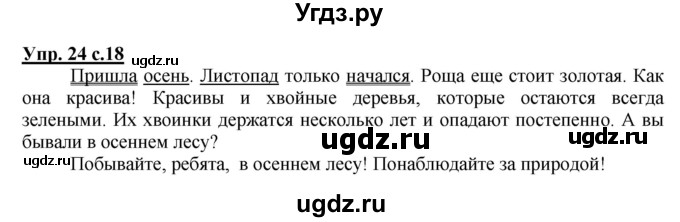 Угдз.ру

Упр. 24 с.18 ugdz.ru

Пришла осень. Листопад только начался. Роща еще стоит золотая. Как она красива! Красивы и хвойные деревья, которые остаются всегда зелеными. Их хвоинки держатся несколько лет и опадают постепенно. А вы бывали в осеннем лесу? ugdz.ru ugdz.ru

ugdz.ru Побывайте, ребята, в осеннем лесу! Понаблюдайте за природой!

ugdz.ru